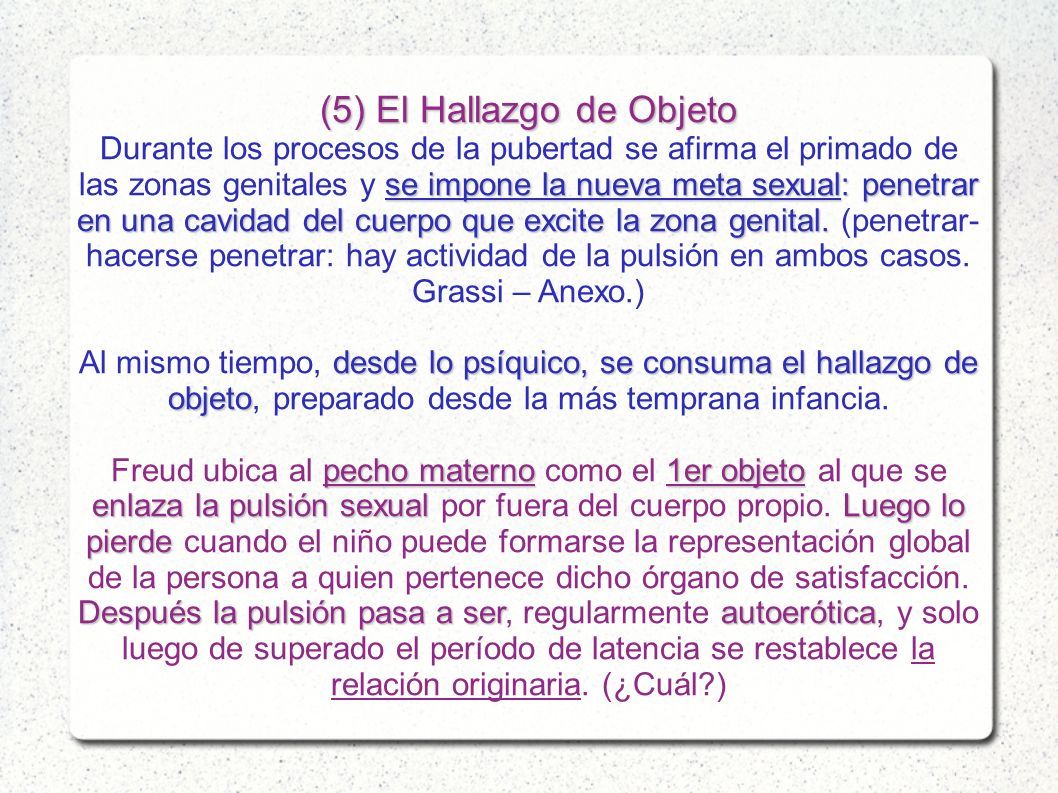 (5) El Hallazgo de Objeto

Durante los procesos de la pubertad se afirma el primado de las zonas genitales y se impone la nueva meta sexual: penetrar en una cavidad del cuerpo que excite la zona genital. (penetrar-hacerse penetrar: hay actividad de la pulsión en ambos casos. Grassi – Anexo.)

Al mismo tiempo, desde lo psíquico, se consuma el hallazgo de objeto, preparado desde la más temprana infancia.

Freud ubica al pecho materno como el 1er objeto al que se enlaza la pulsión sexual por fuera del cuerpo propio. Luego lo pierde cuando el niño puede formarse la representación global de la persona a quien pertenece dicho órgano de satisfacción. Después la pulsión pasa a ser, regularmente autoerótica, y solo luego de superado el período de latencia se restablece la relación originaria. (¿Cuál?)